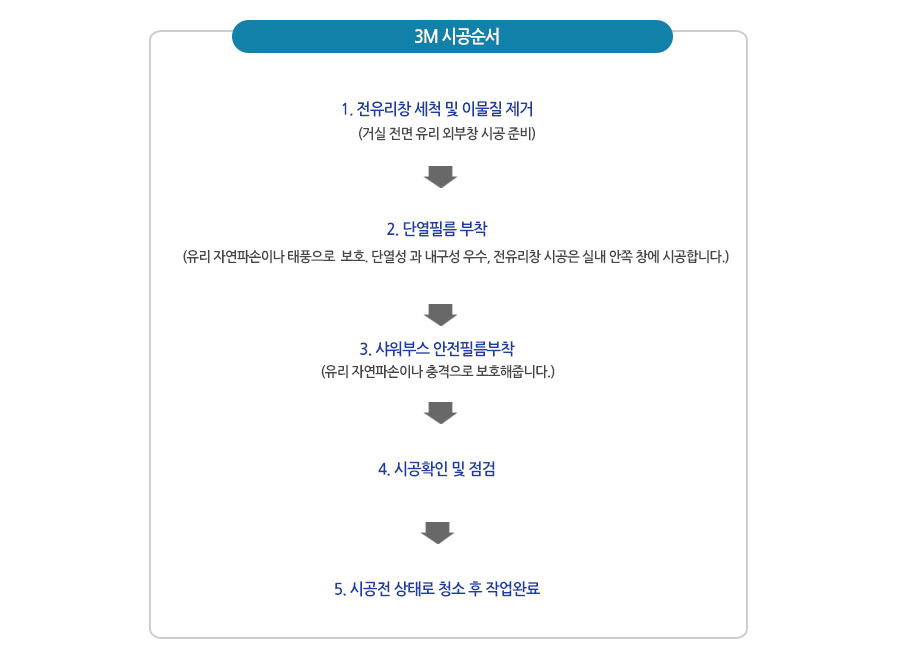 3M 시공순서

1. 전유리창 세척 및 이물질 제거
(거실 전면 유리 외부창 시공 준비)

2. 단열필름 부착
(유리 자연파손이나 태풍으로 보호. 단열성 과 내구성 우수, 전유리창 시공은 실내 안쪽 창에 시공합니다.)

3. 샤워부스 안전필름부착
(유리 자연파손이나 충격으로 보호해줍니다.)

4. 시공확인 및 점검

5. 시공전 상태로 청소 후 작업완료